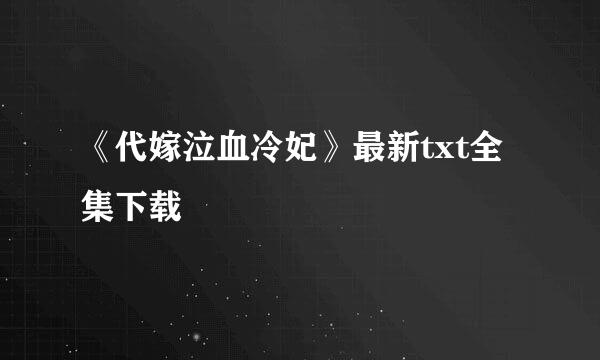 《代嫁泣血冷妃》最新txt全集下载